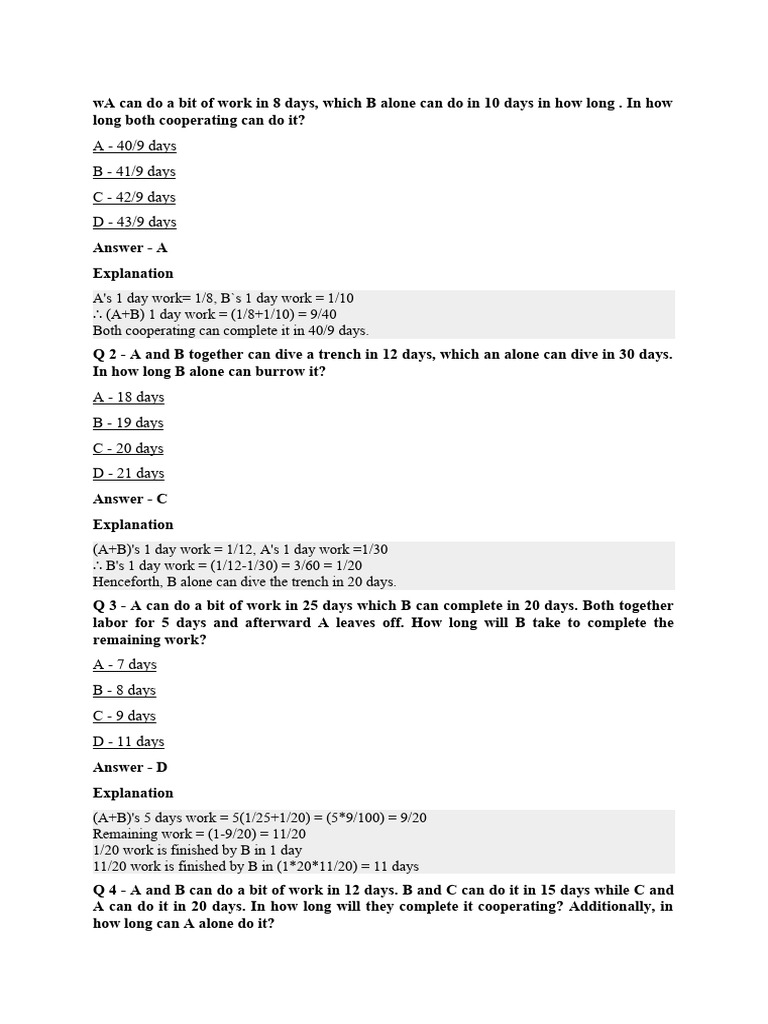 wA can do a bit of work in 8 days, which B alone can do in 10 days in how long . In how long both cooperating can do it?

A - 40/9 days

B - 41/9 days

C - 42/9 days

D - 43/9 days

Answer - A

Explanation

A's 1 day work= 1/8, B`s 1 day work = 1/10
∴ (A+B) 1 day work = (1/8+1/10) = 9/40
Both cooperating can complete it in 40/9 days.

Q 2 - A and B together can dive a trench in 12 days, which an alone can dive in 30 days. In how long B alone can burrow it?

A - 18 days

B - 19 days

C - 20 days

D - 21 days

Answer - C

Explanation

(A+B)'s 1 day work = 1/12, A's 1 day work =1/30
∴ B's 1 day work = (1/12-1/30) = 3/60 = 1/20
Henceforth, B alone can dive the trench in 20 days.

Q 3 - A can do a bit of work in 25 days which B can complete in 20 days. Both together labor for 5 days and afterward A leaves off. How long will B take to complete the remaining work?

A - 7 days

B - 8 days

C - 9 days

D - 11 days

Answer - D

Explanation

(A+B)'s 5 days work = 5(1/25+1/20) = (5*9/100) = 9/20
Remaining work = (1-9/20) = 11/20
1/20 work is finished by B in 1 day
11/20 work is finished by B in (1*20*11/20) = 11 days

Q 4 - A and B can do a bit of work in 12 days. B and C can do it in 15 days while C and A can do it in 20 days. In how long will they complete it cooperating? Additionally, in how long can A alone do it?